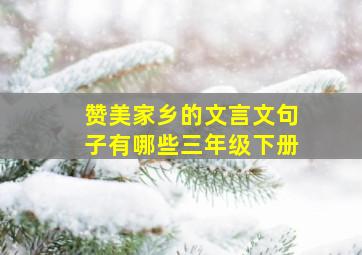 赞美家乡的文言文句子有哪些三年级下册